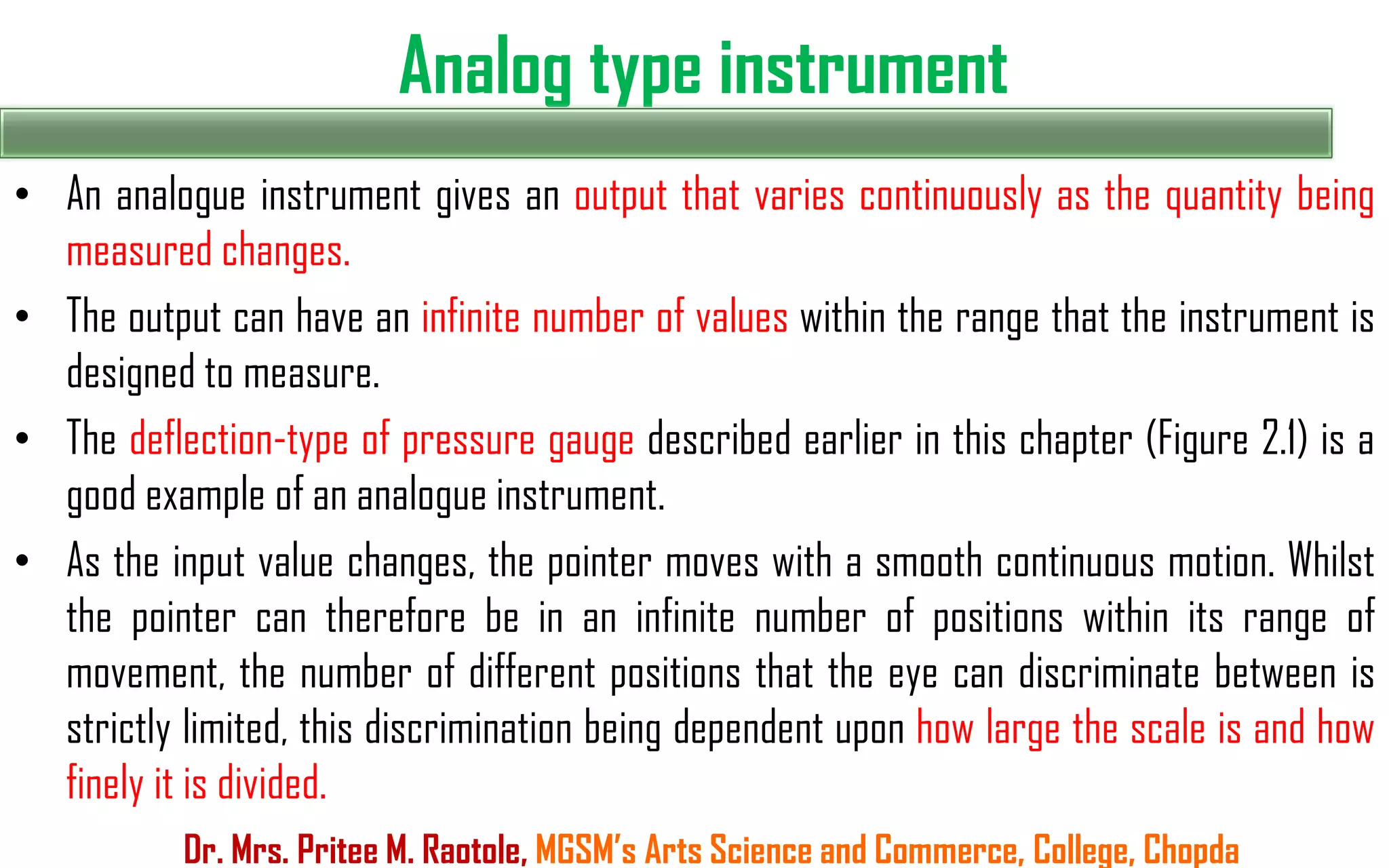 Analog type instrument

• An analogue instrument gives an output that varies continuously as the quantity being measured changes.

• The output can have an infinite number of values within the range that the instrument is designed to measure.

• The deflection-type of pressure gauge described earlier in this chapter (Figure 2.1) is a good example of an analogue instrument.

• As the input value changes, the pointer moves with a smooth continuous motion. Whilst the pointer can therefore be in an infinite number of positions within its range of movement, the number of different positions that the eye can discriminate between is strictly limited, this discrimination being dependent upon how large the scale is and how finely it is divided.

Dr. Mrs. Pritee M. Raotole, MGSM's Arts Science and Commerce, College, Chopda